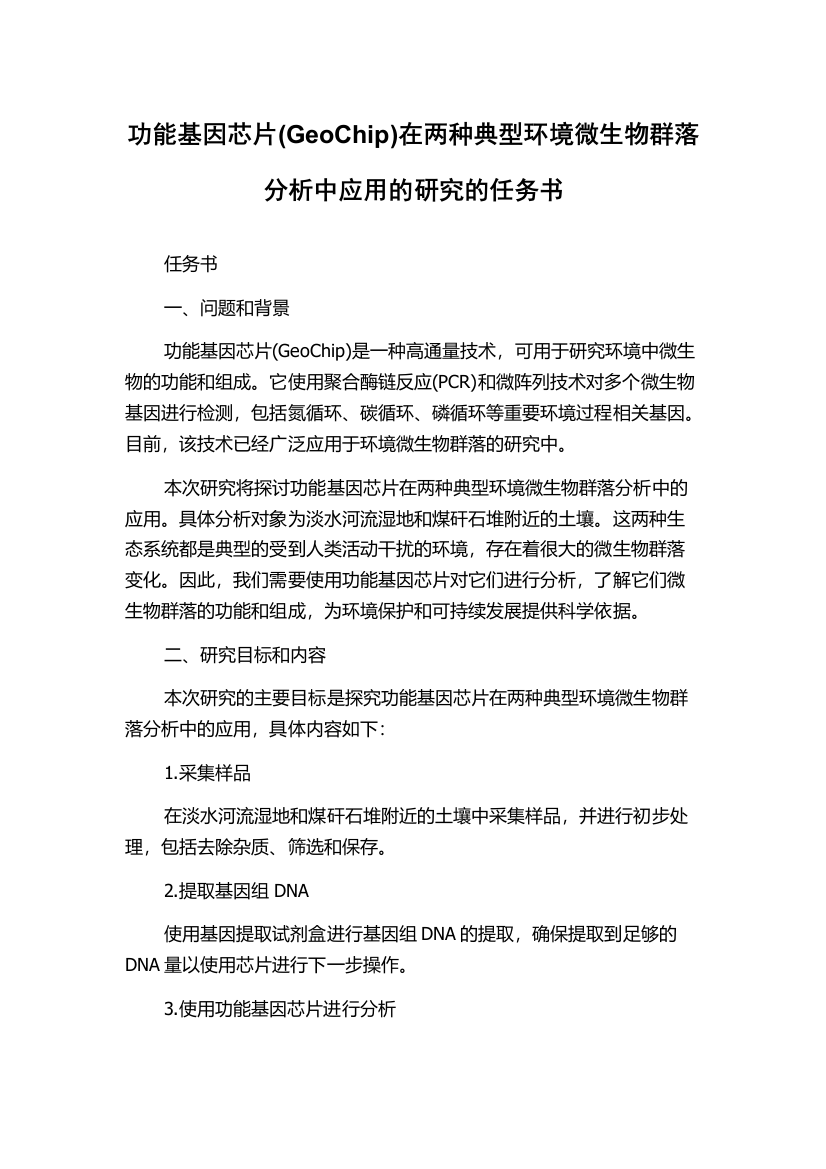 功能基因芯片(GeoChip)在两种典型环境微生物群落分析中应用的研究的任务书

任务书

一、问题和背景

功能基因芯片(GeoChip)是一种高通量技术，可用于研究环境中微生物的功能和组成。它使用聚合酶链反应(PCR)和微阵列技术对多个微生物基因进行检测，包括氮循环、碳循环、磷循环等重要环境过程相关基因。目前，该技术已经广泛应用于环境微生物群落的研究中。

本次研究将探讨功能基因芯片在两种典型环境微生物群落分析中的应用。具体分析对象为淡水河流湿地和煤矸石堆附近的土壤。这两种生态系统都是典型的受到人类活动干扰的环境，存在着很大的微生物群落变化。因此，我们需要使用功能基因芯片对它们进行分析，了解它们微生物群落的功能和组成，为环境保护和可持续发展提供科学依据。

二、研究目标和内容

本次研究的主要目标是探究功能基因芯片在两种典型环境微生物群落分析中的应用，具体内容如下:

1.采集样品

在淡水河流湿地和煤矸石堆附近的土壤中采集样品，并进行初步处理，包括去除杂质、筛选和保存。

2.提取基因组 DNA

使用基因提取试剂盒进行基因组 DNA 的提取，确保提取到足够的 DNA 量以使用芯片进行下一步操作。

3.使用功能基因芯片进行分析